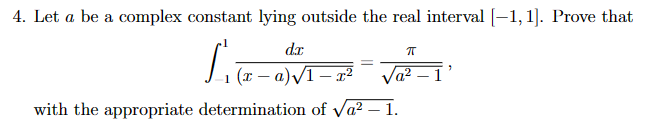 4. Let $a$ be a complex constant lying outside the real interval $[-1, 1]$. Prove that

$$\int_{-1}^{1} \frac{dx}{(x-a)\sqrt{1-x^2}} = \frac{\pi}{\sqrt{a^2-1}},$$

with the appropriate determination of $\sqrt{a^2-1}$.